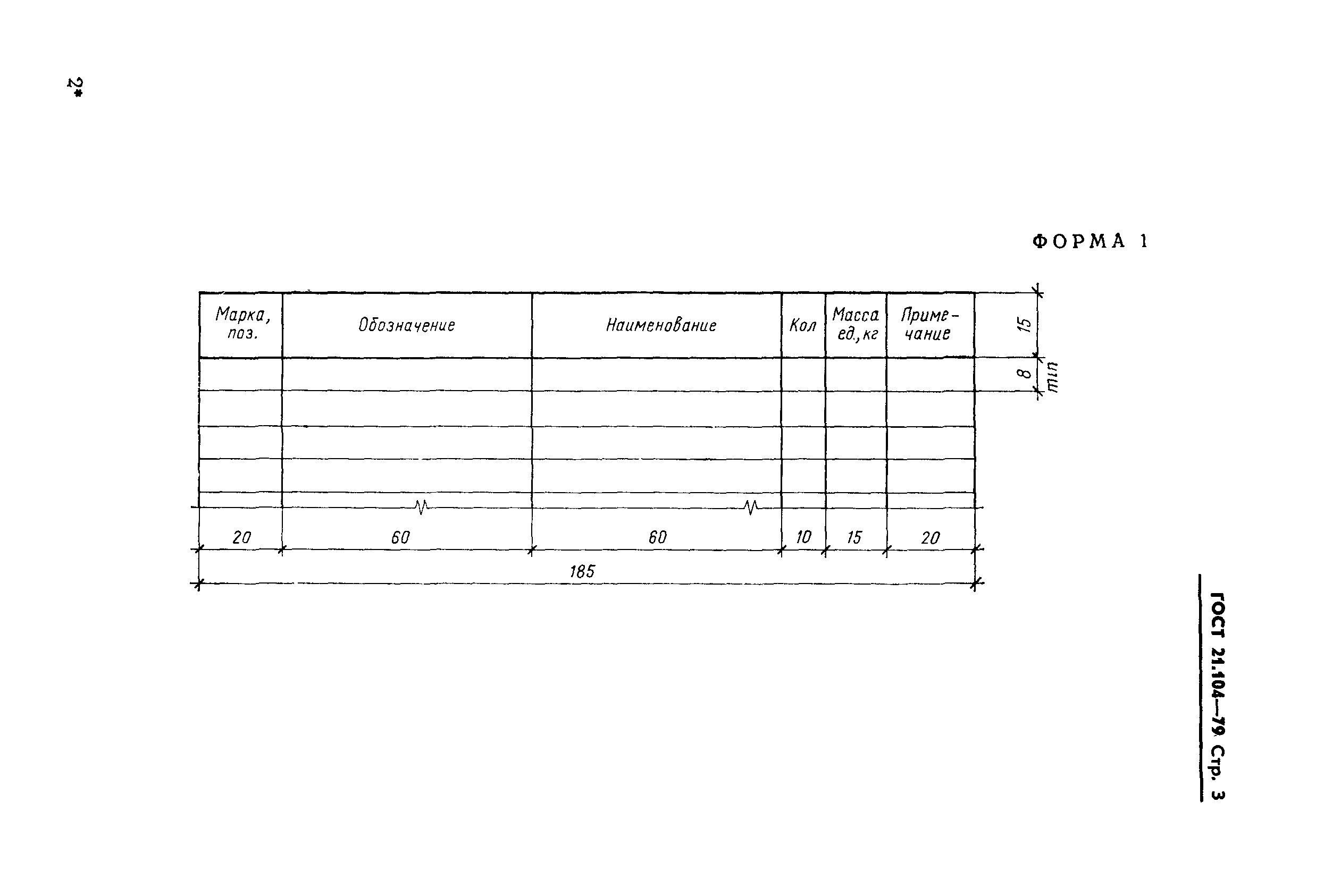 2*

ФОРМА 1

| Марка, поз. | Обозначение | Наименование | Кол | Масса ед., кг | Примечание |
|---|---|---|---|---|---|
| | | | | | |
| | | | | | |
| | | | | | |
| | | | | | |

15

8 min

20 60 60 10 15 20

185

ГОСТ 21.104—79 Стр. 3